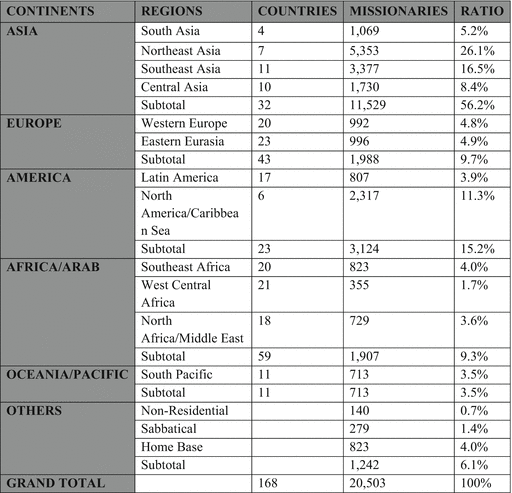 | CONTINENTS | REGIONS | COUNTRIES | MISSIONARIES | RATIO |
|---|---|---|---|---|
| ASIA | South Asia | 4 | 1,069 | 5.2% |
| | Northeast Asia | 7 | 5,353 | 26.1% |
| | Southeast Asia | 11 | 3,377 | 16.5% |
| | Central Asia | 10 | 1,730 | 8.4% |
| | Subtotal | 32 | 11,529 | 56.2% |
| EUROPE | Western Europe | 20 | 992 | 4.8% |
| | Eastern Eurasia | 23 | 996 | 4.9% |
| | Subtotal | 43 | 1,988 | 9.7% |
| AMERICA | Latin America | 17 | 807 | 3.9% |
| | North America/Caribbean Sea | 6 | 2,317 | 11.3% |
| | Subtotal | 23 | 3,124 | 15.2% |
| AFRICA/ARAB | Southeast Africa | 20 | 823 | 4.0% |
| | West Central Africa | 21 | 355 | 1.7% |
| | North Africa/Middle East | 18 | 729 | 3.6% |
| | Subtotal | 59 | 1,907 | 9.3% |
| OCEANIA/PACIFIC | South Pacific | 11 | 713 | 3.5% |
| | Subtotal | 11 | 713 | 3.5% |
| OTHERS | Non-Residential | | 140 | 0.7% |
| | Sabbatical | | 279 | 1.4% |
| | Home Base | | 823 | 4.0% |
| | Subtotal | | 1,242 | 6.1% |
| GRAND TOTAL | | 168 | 20,503 | 100% |